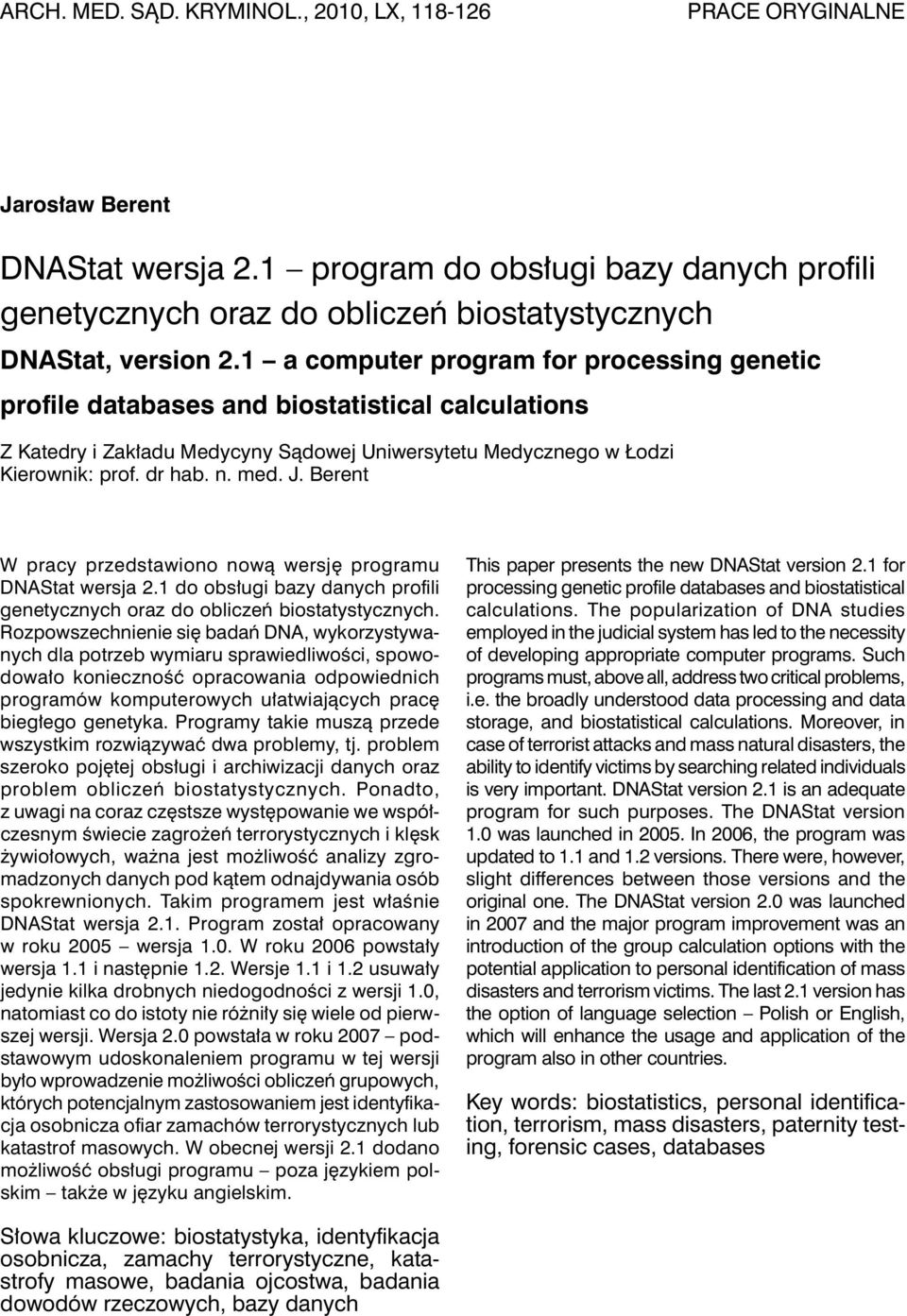 ARCH. MED. SĄD. KRYMINOL., 2010, LX, 118-126 PRACE ORYGINALNE

Jarosław Berent

DNAStat wersja 2.1 – program do obsługi bazy danych profili genetycznych oraz do obliczeń biostatystycznych

DNAStat, version 2.1 – a computer program for processing genetic profile databases and biostatistical calculations

Z Katedry i Zakładu Medycyny Sądowej Uniwersytetu Medycznego w Łodzi
Kierownik: prof. dr hab. n. med. J. Berent

W pracy przedstawiono nową wersję programu DNAStat wersja 2.1 do obsługi bazy danych profili genetycznych oraz do obliczeń biostatystycznych. Rozpowszechnienie się badań DNA, wykorzystywanych dla potrzeb wymiaru sprawiedliwości, spowodowało konieczność opracowania odpowiednich programów komputerowych ułatwiających pracę biegłego genetyka. Programy takie muszą przede wszystkim rozwiązywać dwa problemy, tj. problem szeroko pojętej obsługi i archiwizacji danych oraz problem obliczeń biostatystycznych. Ponadto, z uwagi na coraz częstsze występowanie we współczesnym świecie zagrożeń terrorystycznych i klęsk żywiołowych, ważna jest możliwość analizy zgromadzonych danych pod kątem odnajdywania osób spokrewnionych. Takim programem jest właśnie DNAStat wersja 2.1. Program został opracowany w roku 2005 – wersja 1.0. W roku 2006 powstały wersja 1.1 i następnie 1.2. Wersje 1.1 i 1.2 usuwały jedynie kilka drobnych niedogodności z wersji 1.0, natomiast co do istoty nie różniły się wiele od pierwszej wersji. Wersja 2.0 powstała w roku 2007 – podstawowym udoskonaleniem programu w tej wersji było wprowadzenie możliwości obliczeń grupowych, których potencjalnym zastosowaniem jest identyfikacja osobnicza ofiar zamachów terrorystycznych lub katastrof masowych. W obecnej wersji 2.1 dodano możliwość obsługi programu – poza językiem polskim – także w języku angielskim.

Słowa kluczowe: biostatystyka, identyfikacja osobnicza, zamachy terrorystyczne, katastrofy masowe, badania ojcostwa, badania dowodów rzeczowych, bazy danych

This paper presents the new DNAStat version 2.1 for processing genetic profile databases and biostatistical calculations. The popularization of DNA studies employed in the judicial system has led to the necessity of developing appropriate computer programs. Such programs must, above all, address two critical problems, i.e. the broadly understood data processing and data storage, and biostatistical calculations. Moreover, in case of terrorist attacks and mass natural disasters, the ability to identify victims by searching related individuals is very important. DNAStat version 2.1 is an adequate program for such purposes. The DNAStat version 1.0 was launched in 2005. In 2006, the program was updated to 1.1 and 1.2 versions. There were, however, slight differences between those versions and the original one. The DNAStat version 2.0 was launched in 2007 and the major program improvement was an introduction of the group calculation options with the potential application to personal identification of mass disasters and terrorism victims. The last 2.1 version has the option of language selection – Polish or English, which will enhance the usage and application of the program also in other countries.

Key words: biostatistics, personal identification, terrorism, mass disasters, paternity testing, forensic cases, databases